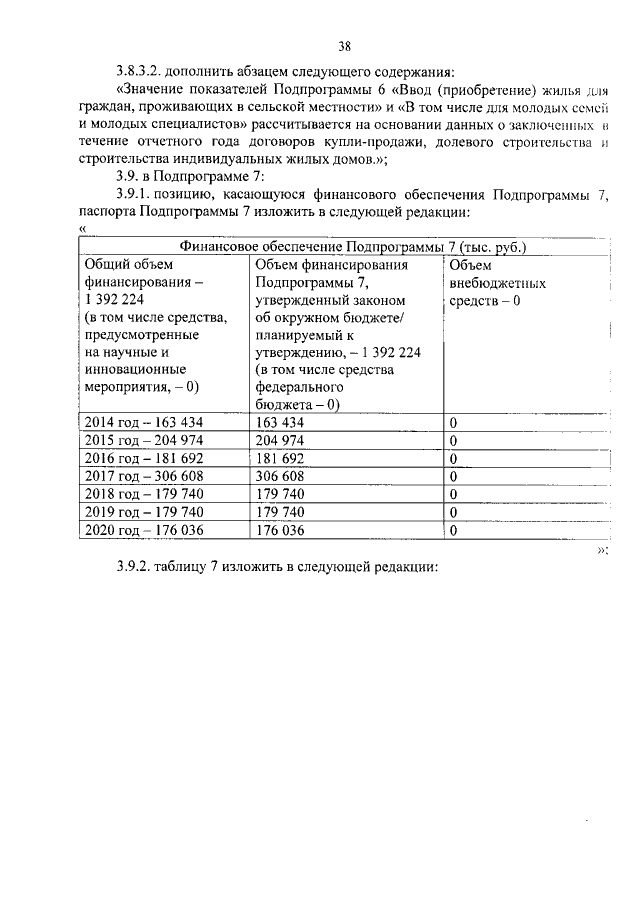 38

3.8.3.2. дополнить абзацем следующего содержания:

«Значение показателей Подпрограммы 6 «Ввод (приобретение) жилья для граждан, проживающих в сельской местности» и «В том числе для молодых семей и молодых специалистов» рассчитывается на основании данных о заключенных в течение отчетного года договоров купли-продажи, долевого строительства и строительства индивидуальных жилых домов.»;

3.9. в Подпрограмме 7:

3.9.1. позицию, касающуюся финансового обеспечения Подпрограммы 7, паспорта Подпрограммы 7 изложить в следующей редакции:

«

| Финансовое обеспечение Подпрограммы 7 (тыс. руб.) | | |
|---|---|---|
| Общий объем финансирования – 1 392 224 (в том числе средства, предусмотренные на научные и инновационные мероприятия, – 0) | Объем финансирования Подпрограммы 7, утвержденный законом об окружном бюджете/ планируемый к утверждению, – 1 392 224 (в том числе средства федерального бюджета – 0) | Объем внебюджетных средств – 0 |
| 2014 год – 163 434 | 163 434 | 0 |
| 2015 год – 204 974 | 204 974 | 0 |
| 2016 год – 181 692 | 181 692 | 0 |
| 2017 год – 306 608 | 306 608 | 0 |
| 2018 год – 179 740 | 179 740 | 0 |
| 2019 год – 179 740 | 179 740 | 0 |
| 2020 год – 176 036 | 176 036 | 0 |

»;

3.9.2. таблицу 7 изложить в следующей редакции: